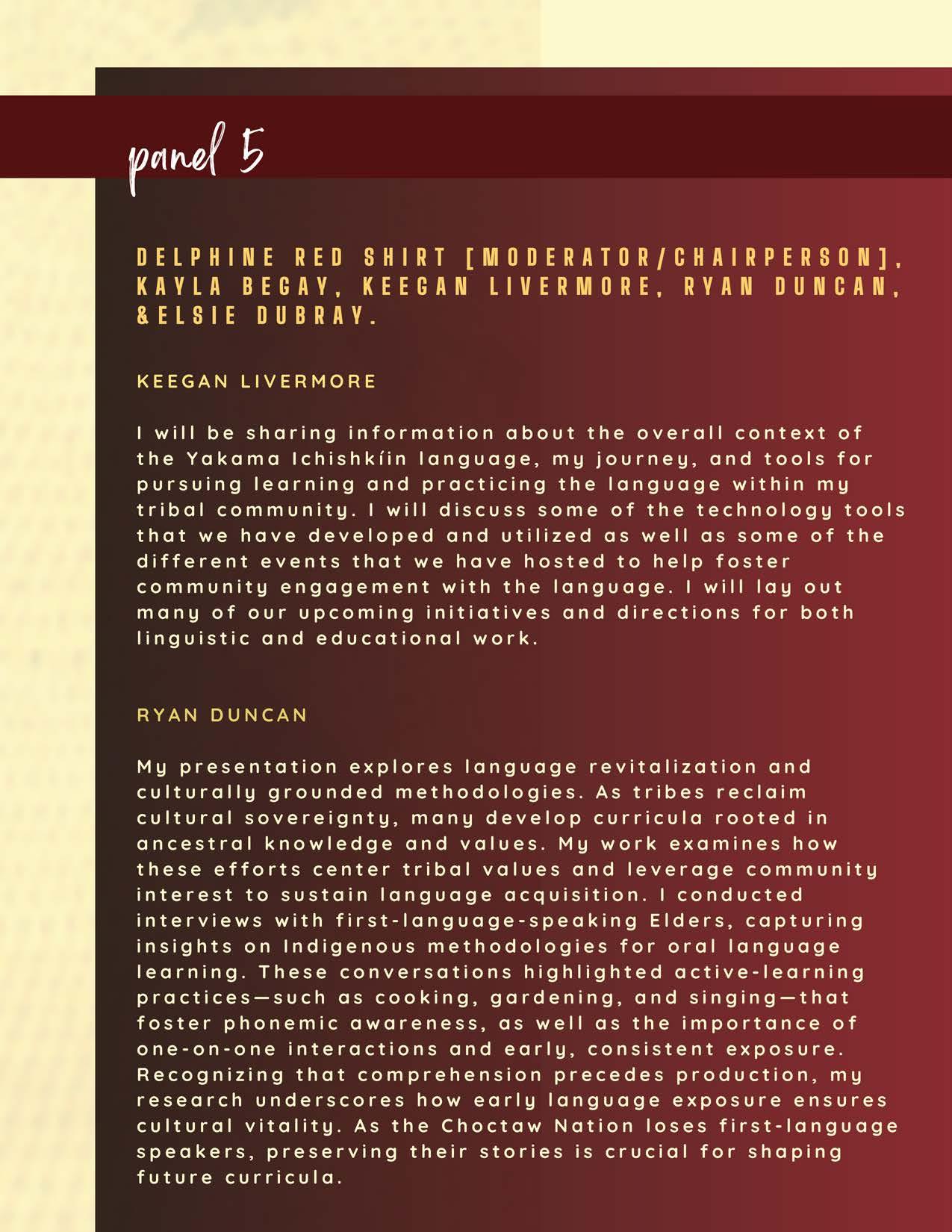 panel 5

DELPHINE RED SHIRT [MODERATOR/CHAIRPERSON], KAYLA BEGAY, KEEGAN LIVERMORE, RYAN DUNCAN, &ELSIE DUBRAY.

KEEGAN LIVERMORE

I will be sharing information about the overall context of the Yakama Ichishkíin language, my journey, and tools for pursuing learning and practicing the language within my tribal community. I will discuss some of the technology tools that we have developed and utilized as well as some of the different events that we have hosted to help foster community engagement with the language. I will lay out many of our upcoming initiatives and directions for both linguistic and educational work.

RYAN DUNCAN

My presentation explores language revitalization and culturally grounded methodologies. As tribes reclaim cultural sovereignty, many develop curricula rooted in ancestral knowledge and values. My work examines how these efforts center tribal values and leverage community interest to sustain language acquisition. I conducted interviews with first-language-speaking Elders, capturing insights on Indigenous methodologies for oral language learning. These conversations highlighted active-learning practices—such as cooking, gardening, and singing—that foster phonemic awareness, as well as the importance of one-on-one interactions and early, consistent exposure. Recognizing that comprehension precedes production, my research underscores how early language exposure ensures cultural vitality. As the Choctaw Nation loses first-language speakers, preserving their stories is crucial for shaping future curricula.